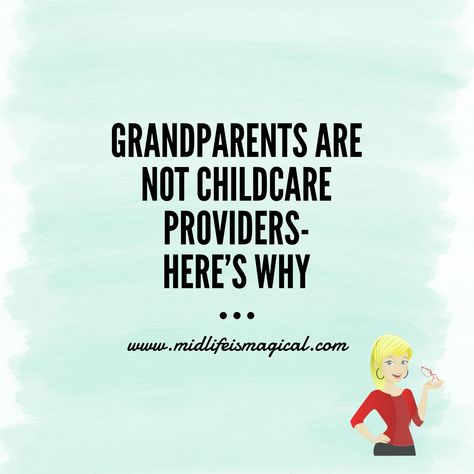 GRANDPARENTS ARE NOT CHILDCARE PROVIDERS- HERE'S WHY

...

www.midlifeismagical.com